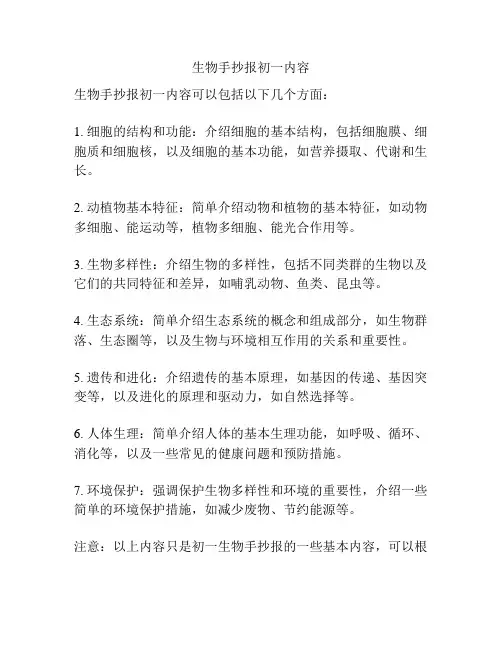 生物手抄报初一内容

生物手抄报初一内容可以包括以下几个方面：

1. 细胞的结构和功能：介绍细胞的基本结构，包括细胞膜、细胞质和细胞核，以及细胞的基本功能，如营养摄取、代谢和生长。

2. 动植物基本特征：简单介绍动物和植物的基本特征，如动物多细胞、能运动等，植物多细胞、能光合作用等。

3. 生物多样性：介绍生物的多样性，包括不同类群的生物以及它们的共同特征和差异，如哺乳动物、鱼类、昆虫等。

4. 生态系统：简单介绍生态系统的概念和组成部分，如生物群落、生态圈等，以及生物与环境相互作用的关系和重要性。

5. 遗传和进化：介绍遗传的基本原理，如基因的传递、基因突变等，以及进化的原理和驱动力，如自然选择等。

6. 人体生理：简单介绍人体的基本生理功能，如呼吸、循环、消化等，以及一些常见的健康问题和预防措施。

7. 环境保护：强调保护生物多样性和环境的重要性，介绍一些简单的环境保护措施，如减少废物、节约能源等。

注意：以上内容只是初一生物手抄报的一些基本内容，可以根